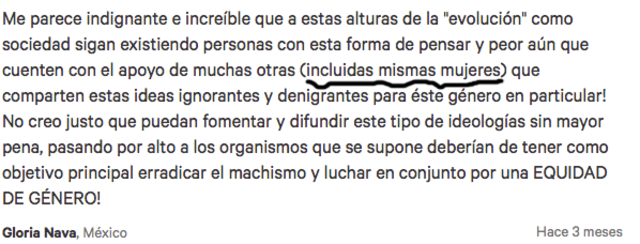 Me parece indignante e increíble que a estas alturas de la "evolución" como sociedad sigan existiendo personas con esta forma de pensar y peor aún que cuenten con el apoyo de muchas otras (incluidas mismas mujeres) que comparten estas ideas ignorantes y denigrantes para éste género en particular! No creo justo que puedan fomentar y difundir este tipo de ideologías sin mayor pena, pasando por alto a los organismos que se supone deberían de tener como objetivo principal erradicar el machismo y luchar en conjunto por una EQUIDAD DE GÉNERO!

Gloria Nava, México

Hace 3 meses